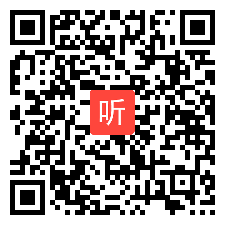 听